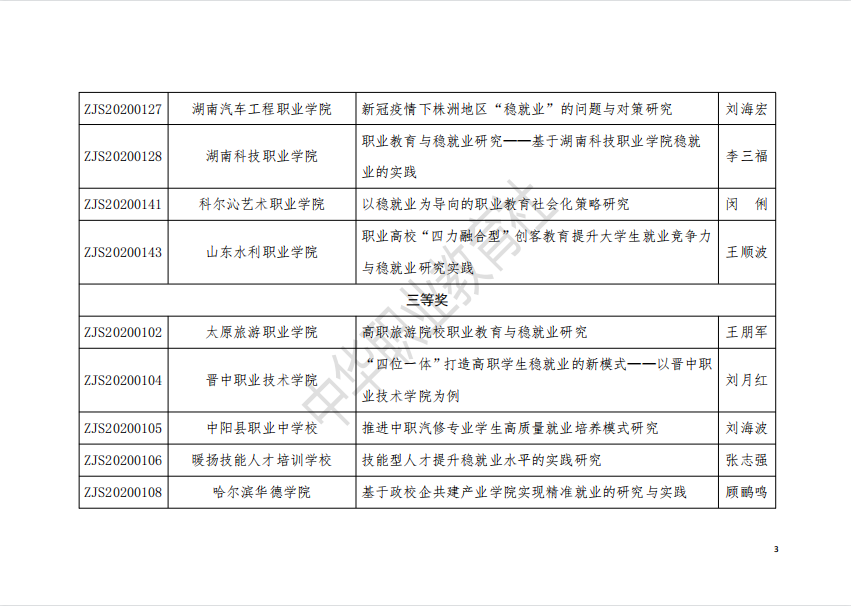 | ZJS20200127 | 湖南汽车工程职业学院 | 新冠疫情下株洲地区“稳就业”的问题与对策研究 | 刘海宏 |
|---|---|---|---|
| ZJS20200128 | 湖南科技职业学院 | 职业教育与稳就业研究——基于湖南科技职业学院稳就业的实践 | 李三福 |
| ZJS20200141 | 科尔沁艺术职业学院 | 以稳就业为导向的职业教育社会化策略研究 | 闵　俐 |
| ZJS20200143 | 山东水利职业学院 | 职业高校“四力融合型”创客教育提升大学生就业竞争力与稳就业研究实践 | 王顺波 |
| 三等奖 | | | |
| ZJS20200102 | 太原旅游职业学院 | 高职旅游院校职业教育与稳就业研究 | 王朋军 |
| ZJS20200104 | 晋中职业技术学院 | “四位一体”打造高职学生稳就业的新模式——以晋中职业技术学院为例 | 刘月红 |
| ZJS20200105 | 中阳县职业中学校 | 推进中职汽修专业学生高质量就业培养模式研究 | 刘海波 |
| ZJS20200106 | 暖扬技能人才培训学校 | 技能型人才提升稳就业水平的实践研究 | 张志强 |
| ZJS20200108 | 哈尔滨华德学院 | 基于政校企共建产业学院实现精准就业的研究与实践 | 顾鹂鸣 |

中华职业教育社

3